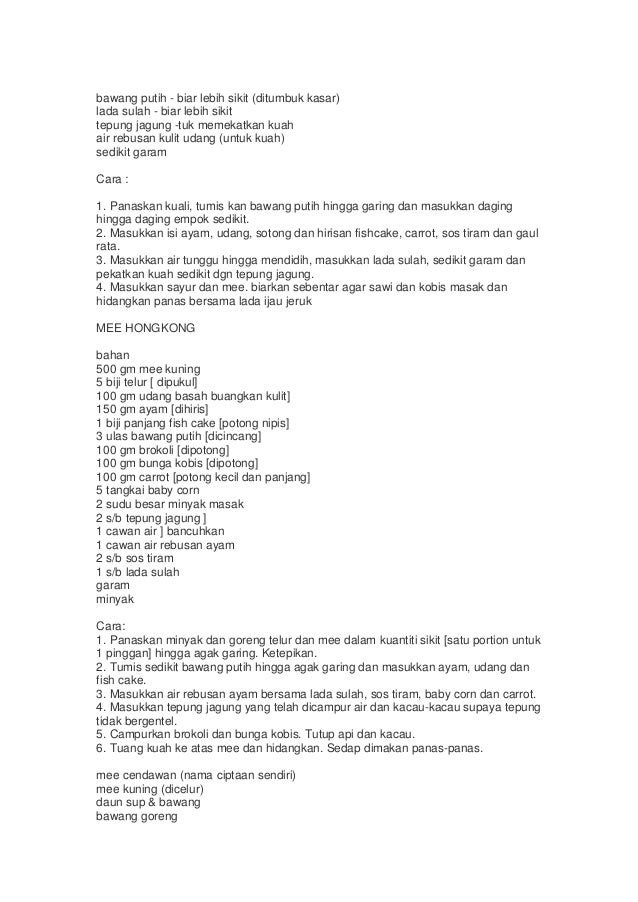 bawang putih - biar lebih sikit (ditumbuk kasar)
lada sulah - biar lebih sikit
tepung jagung -tuk memekatkan kuah
air rebusan kulit udang (untuk kuah)
sedikit garam

Cara :

1. Panaskan kuali, tumis kan bawang putih hingga garing dan masukkan daging hingga daging empok sedikit.
2. Masukkan isi ayam, udang, sotong dan hirisan fishcake, carrot, sos tiram dan gaul rata.
3. Masukkan air tunggu hingga mendidih, masukkan lada sulah, sedikit garam dan pekatkan kuah sedikit dgn tepung jagung.
4. Masukkan sayur dan mee. biarkan sebentar agar sawi dan kobis masak dan hidangkan panas bersama lada ijau jeruk

MEE HONGKONG

bahan
500 gm mee kuning
5 biji telur [ dipukul]
100 gm udang basah buangkan kulit]
150 gm ayam [dihiris]
1 biji panjang fish cake [potong nipis]
3 ulas bawang putih [dicincang]
100 gm brokoli [dipotong]
100 gm bunga kobis [dipotong]
100 gm carrot [potong kecil dan panjang]
5 tangkai baby corn
2 sudu besar minyak masak
2 s/b tepung jagung ]
1 cawan air ] bancuhkan
1 cawan air rebusan ayam
2 s/b sos tiram
1 s/b lada sulah
garam
minyak

Cara:
1. Panaskan minyak dan goreng telur dan mee dalam kuantiti sikit [satu portion untuk 1 pinggan] hingga agak garing. Ketepikan.
2. Tumis sedikit bawang putih hingga agak garing dan masukkan ayam, udang dan fish cake.
3. Masukkan air rebusan ayam bersama lada sulah, sos tiram, baby corn dan carrot.
4. Masukkan tepung jagung yang telah dicampur air dan kacau-kacau supaya tepung tidak bergentel.
5. Campurkan brokoli dan bunga kobis. Tutup api dan kacau.
6. Tuang kuah ke atas mee dan hidangkan. Sedap dimakan panas-panas.

mee cendawan (nama ciptaan sendiri)
mee kuning (dicelur)
daun sup & bawang
bawang goreng